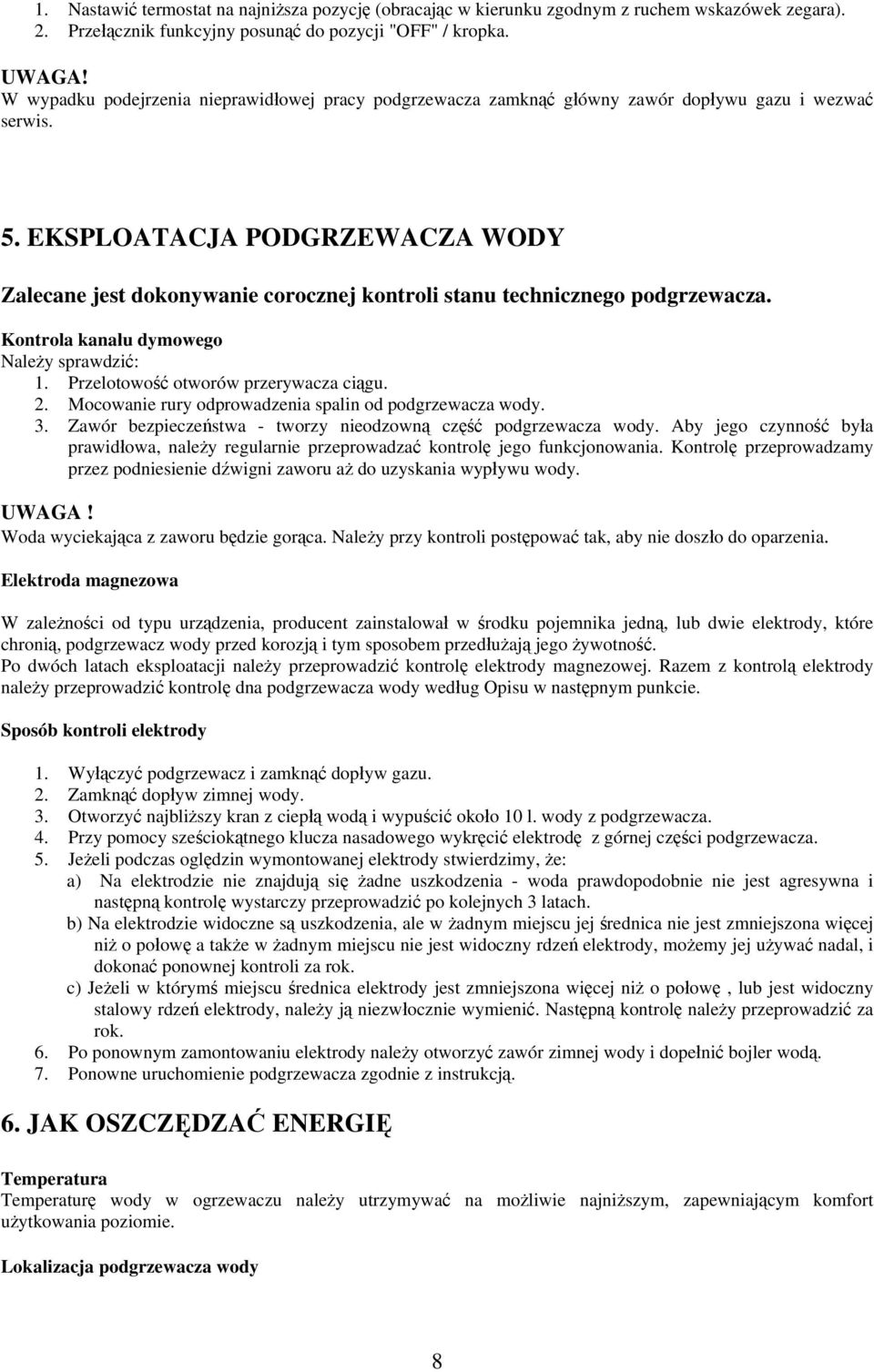 1. Nastawić termostat na najniższa pozycję (obracając w kierunku zgodnym z ruchem wskazówek zegara).
2. Przełącznik funkcyjny posunąć do pozycji "OFF" / kropka.

UWAGA!
W wypadku podejrzenia nieprawidłowej pracy podgrzewacza zamknąć główny zawór dopływu gazu i wezwać serwis.

5. EKSPLOATACJA PODGRZEWACZA WODY

Zalecane jest dokonywanie corocznej kontroli stanu technicznego podgrzewacza.

Kontrola kanału dymowego
Należy sprawdzić:
1. Przelotowość otworów przerywacza ciągu.
2. Mocowanie rury odprowadzenia spalin od podgrzewacza wody.
3. Zawór bezpieczeństwa - tworzy nieodzowną część podgrzewacza wody. Aby jego czynność była prawidłowa, należy regularnie przeprowadzać kontrolę jego funkcjonowania. Kontrolę przeprowadzamy przez podniesienie dźwigni zaworu aż do uzyskania wypływu wody.

UWAGA!
Woda wyciekająca z zaworu będzie gorąca. Należy przy kontroli postępować tak, aby nie doszło do oparzenia.

Elektroda magnezowa

W zależności od typu urządzenia, producent zainstalował w środku pojemnika jedną, lub dwie elektrody, które chronią, podgrzewacz wody przed korozją i tym sposobem przedłużają jego żywotność.
Po dwóch latach eksploatacji należy przeprowadzić kontrolę elektrody magnezowej. Razem z kontrolą elektrody należy przeprowadzić kontrolę dna podgrzewacza wody według Opisu w następnym punkcie.

Sposób kontroli elektrody

1. Wyłączyć podgrzewacz i zamknąć dopływ gazu.
2. Zamknąć dopływ zimnej wody.
3. Otworzyć najbliższy kran z ciepłą wodą i wypuścić około 10 l. wody z podgrzewacza.
4. Przy pomocy sześciokątnego klucza nasadowego wykręcić elektrodę z górnej części podgrzewacza.
5. Jeżeli podczas oględzin wymontowanej elektrody stwierdzimy, że:
a) Na elektrodzie nie znajdują się żadne uszkodzenia - woda prawdopodobnie nie jest agresywna i następną kontrolę wystarczy przeprowadzić po kolejnych 3 latach.
b) Na elektrodzie widoczne są uszkodzenia, ale w żadnym miejscu jej średnica nie jest zmniejszona więcej niż o połowę a także w żadnym miejscu nie jest widoczny rdzeń elektrody, możemy jej używać nadal, i dokonać ponownej kontroli za rok.
c) Jeżeli w którymś miejscu średnica elektrody jest zmniejszona więcej niż o połowę , lub jest widoczny stalowy rdzeń elektrody, należy ją niezwłocznie wymienić. Następną kontrolę należy przeprowadzić za rok.
6. Po ponownym zamontowaniu elektrody należy otworzyć zawór zimnej wody i dopełnić bojler wodą.
7. Ponowne uruchomienie podgrzewacza zgodnie z instrukcją.

6. JAK OSZCZĘDZAĆ ENERGIĘ

Temperatura
Temperaturę wody w ogrzewaczu należy utrzymywać na możliwie najniższym, zapewniającym komfort użytkowania poziomie.

Lokalizacja podgrzewacza wody

8